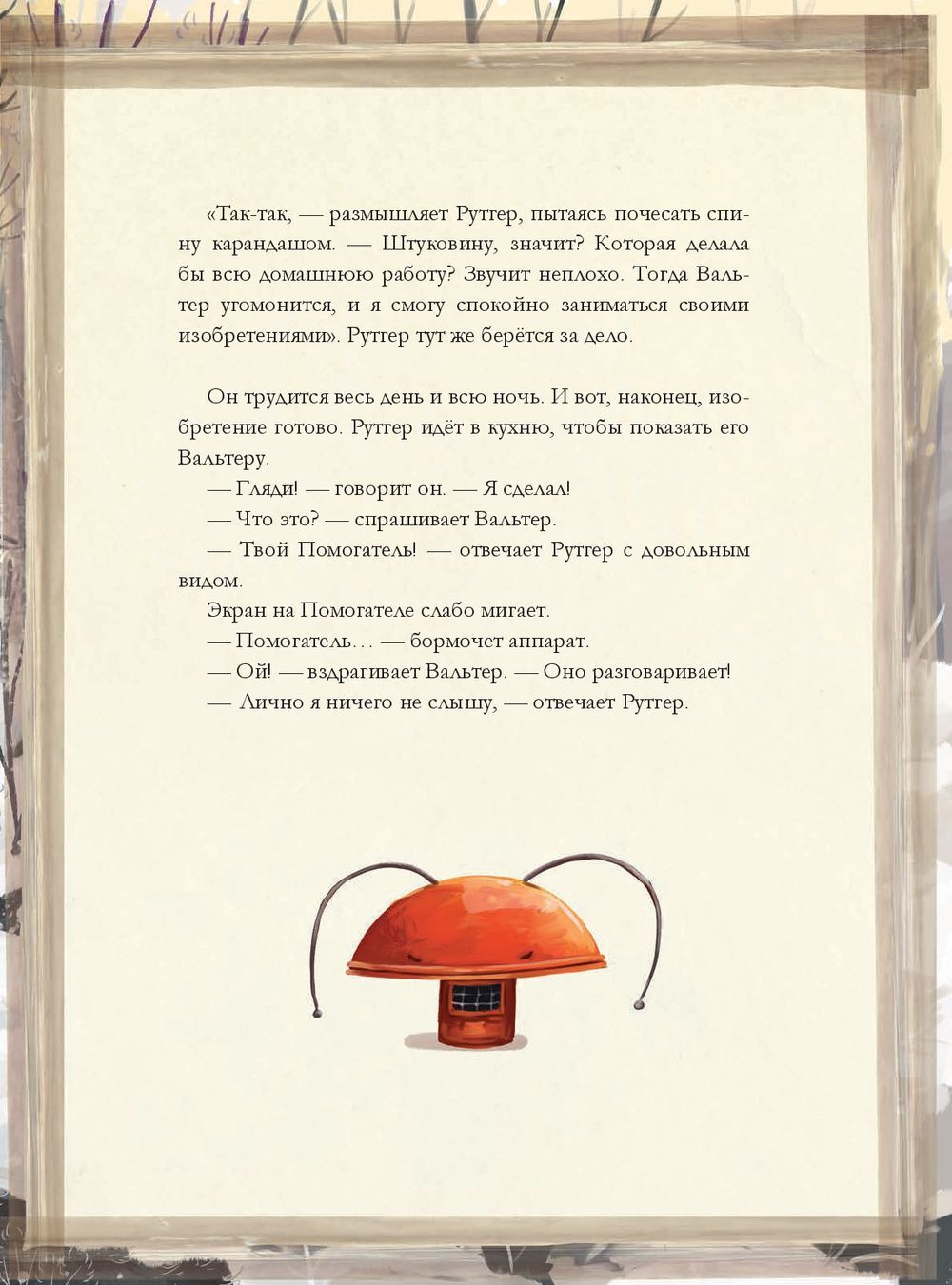 «Так-так, — размышляет Рутгер, пытаясь почесать спину карандашом. — Штуковину, значит? Которая делала бы всю домашнюю работу? Звучит неплохо. Тогда Вальтер угомонится, и я смогу спокойно заниматься своими изобретениями». Рутгер тут же берётся за дело.

Он трудится весь день и всю ночь. И вот, наконец, изобретение готово. Рутгер идёт в кухню, чтобы показать его Вальтеру.
— Гляди! — говорит он. — Я сделал!
— Что это? — спрашивает Вальтер.
— Твой Помогатель! — отвечает Рутгер с довольным видом.
Экран на Помогателе слабо мигает.
— Помогатель… — бормочет аппарат.
— Ой! — вздрагивает Вальтер. — Оно разговаривает!
— Лично я ничего не слышу, — отвечает Рутгер.